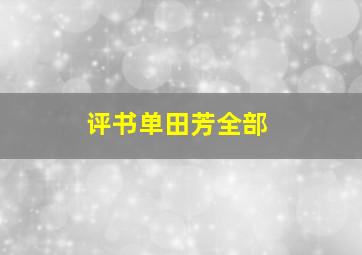 评书单田芳全部